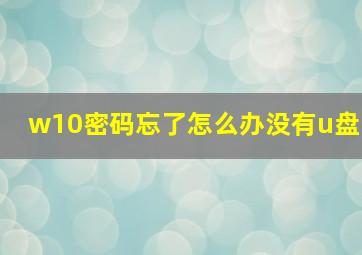 w10密码忘了怎么办没有u盘